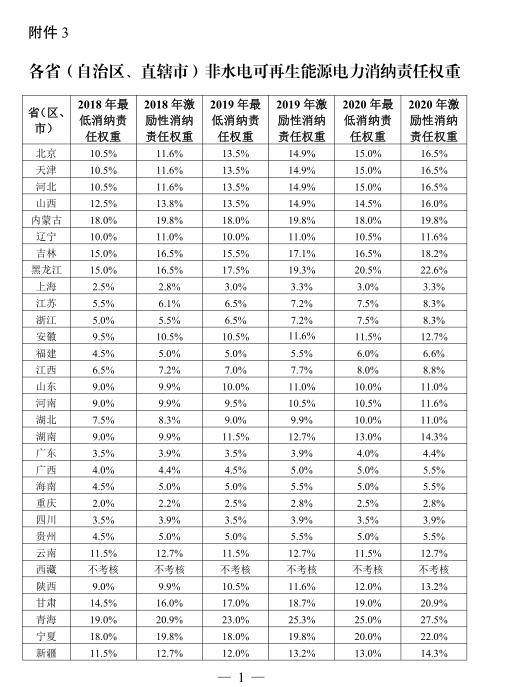 附件 3

各省（自治区、直辖市）非水电可再生能源电力消纳责任权重

| 省（区、市） | 2018 年最低消纳责任权重 | 2018 年激励性消纳责任权重 | 2019 年最低消纳责任权重 | 2019 年激励性消纳责任权重 | 2020 年最低消纳责任权重 | 2020 年激励性消纳责任权重 |
|---|---|---|---|---|---|---|
| 北京 | 10.5% | 11.6% | 13.5% | 14.9% | 15.0% | 16.5% |
| 天津 | 10.5% | 11.6% | 13.5% | 14.9% | 15.0% | 16.5% |
| 河北 | 10.5% | 11.6% | 13.5% | 14.9% | 15.0% | 16.5% |
| 山西 | 12.5% | 13.8% | 13.5% | 14.9% | 14.5% | 16.0% |
| 内蒙古 | 18.0% | 19.8% | 18.0% | 19.8% | 18.0% | 19.8% |
| 辽宁 | 10.0% | 11.0% | 10.0% | 11.0% | 10.5% | 11.6% |
| 吉林 | 15.0% | 16.5% | 15.5% | 17.1% | 16.5% | 18.2% |
| 黑龙江 | 15.0% | 16.5% | 17.5% | 19.3% | 20.5% | 22.6% |
| 上海 | 2.5% | 2.8% | 3.0% | 3.3% | 3.0% | 3.3% |
| 江苏 | 5.5% | 6.1% | 6.5% | 7.2% | 7.5% | 8.3% |
| 浙江 | 5.0% | 5.5% | 6.5% | 7.2% | 7.5% | 8.3% |
| 安徽 | 9.5% | 10.5% | 10.5% | 11.6% | 11.5% | 12.7% |
| 福建 | 4.5% | 5.0% | 5.0% | 5.5% | 6.0% | 6.6% |
| 江西 | 6.5% | 7.2% | 7.0% | 7.7% | 8.0% | 8.8% |
| 山东 | 9.0% | 9.9% | 10.0% | 11.0% | 10.0% | 11.0% |
| 河南 | 9.0% | 9.9% | 9.5% | 10.5% | 10.5% | 11.6% |
| 湖北 | 7.5% | 8.3% | 9.0% | 9.9% | 10.0% | 11.0% |
| 湖南 | 9.0% | 9.9% | 11.5% | 12.7% | 13.0% | 14.3% |
| 广东 | 3.5% | 3.9% | 3.5% | 3.9% | 4.0% | 4.4% |
| 广西 | 4.0% | 4.4% | 4.5% | 5.0% | 5.0% | 5.5% |
| 海南 | 4.5% | 5.0% | 5.0% | 5.5% | 5.0% | 5.5% |
| 重庆 | 2.0% | 2.2% | 2.5% | 2.8% | 2.5% | 2.8% |
| 四川 | 3.5% | 3.9% | 3.5% | 3.9% | 3.5% | 3.9% |
| 贵州 | 4.5% | 5.0% | 5.0% | 5.5% | 5.0% | 5.5% |
| 云南 | 11.5% | 12.7% | 11.5% | 12.7% | 11.5% | 12.7% |
| 西藏 | 不考核 | 不考核 | 不考核 | 不考核 | 不考核 | 不考核 |
| 陕西 | 9.0% | 9.9% | 10.5% | 11.6% | 12.0% | 13.2% |
| 甘肃 | 14.5% | 16.0% | 17.0% | 18.7% | 19.0% | 20.9% |
| 青海 | 19.0% | 20.9% | 23.0% | 25.3% | 25.0% | 27.5% |
| 宁夏 | 18.0% | 19.8% | 18.0% | 19.8% | 20.0% | 22.0% |
| 新疆 | 11.5% | 12.7% | 12.0% | 13.2% | 13.0% | 14.3% |

— 1 —